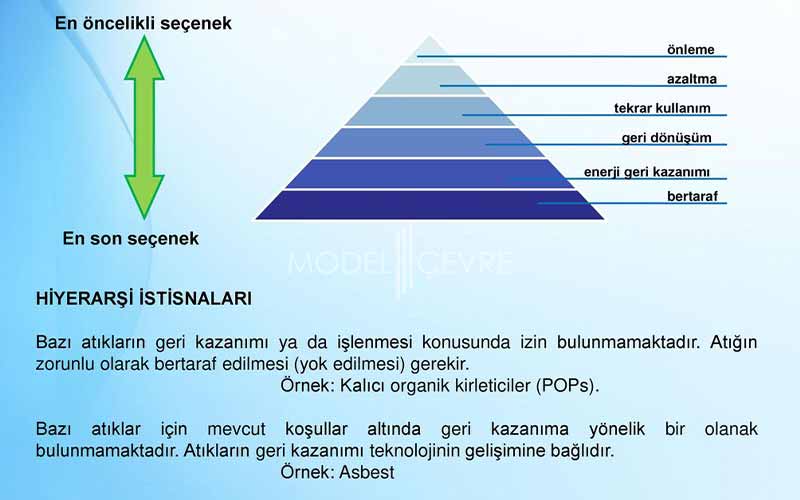 En öncelikli seçenek

En son seçenek

önleme

azaltma

tekrar kullanım

geri dönüşüm

enerji geri kazanımı

bertaraf

MODEL ÇEVRE

HİYERARŞİ İSTİSNALARI

Bazı atıkların geri kazanımı ya da işlenmesi konusunda izin bulunmamaktadır. Atığın zorunlu olarak bertaraf edilmesi (yok edilmesi) gerekir.

Örnek: Kalıcı organik kirleticiler (POPs).

Bazı atıklar için mevcut koşullar altında geri kazanıma yönelik bir olanak bulunmamaktadır. Atıkların geri kazanımı teknolojinin gelişimine bağlıdır.

Örnek: Asbest